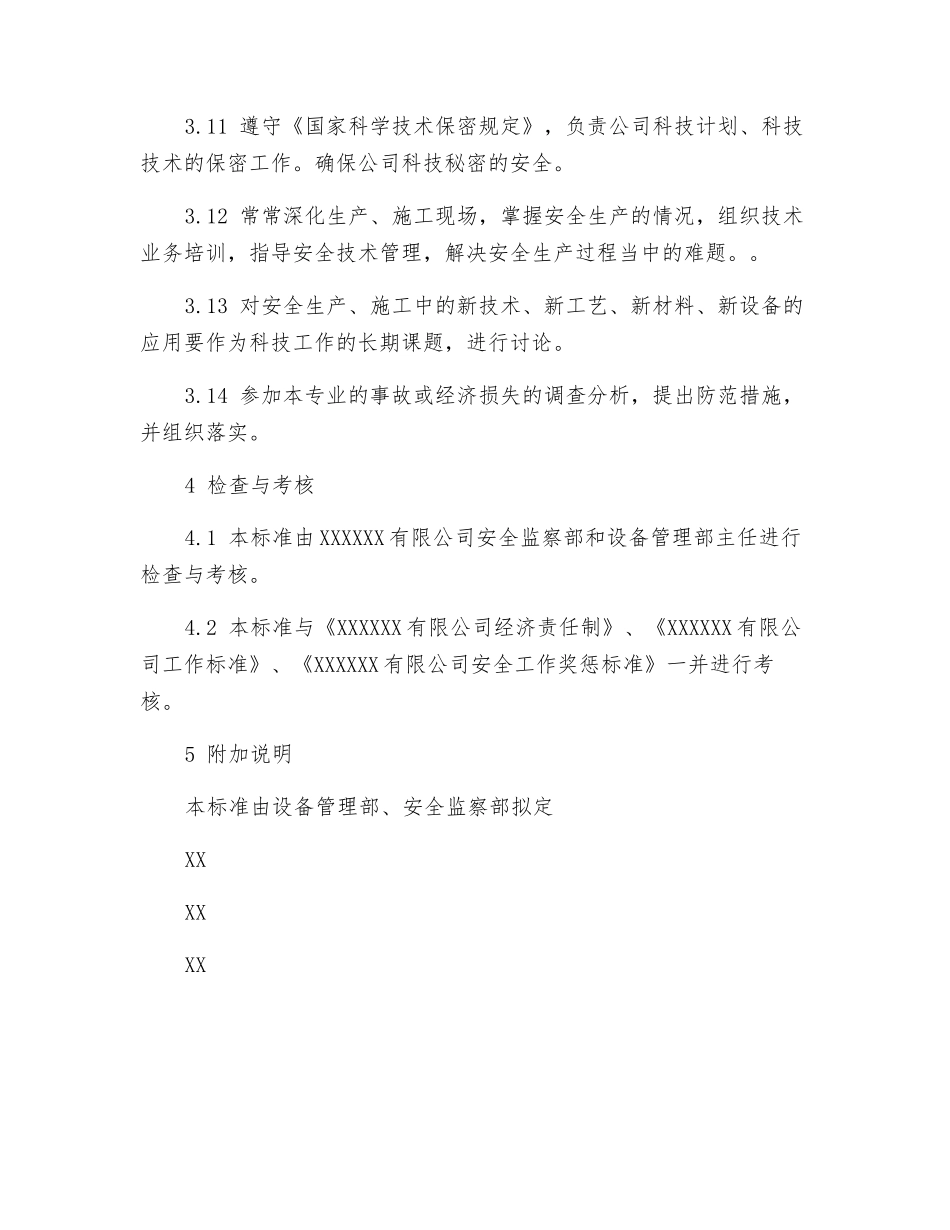 3.11 遵守《国家科学技术保密规定》，负责公司科技计划、科技技术的保密工作。确保公司科技秘密的安全。

3.12 常常深化生产、施工现场，掌握安全生产的情况，组织技术业务培训，指导安全技术管理，解决安全生产过程当中的难题。。

3.13 对安全生产、施工中的新技术、新工艺、新材料、新设备的应用要作为科技工作的长期课题，进行讨论。

3.14 参加本专业的事故或经济损失的调查分析，提出防范措施，并组织落实。

4 检查与考核

4.1 本标准由XXXXXX有限公司安全监察部和设备管理部主任进行检查与考核。

4.2 本标准与《XXXXXX有限公司经济责任制》、《XXXXXX有限公司工作标准》、《XXXXXX有限公司安全工作奖惩标准》一并进行考核。

5 附加说明

本标准由设备管理部、安全监察部拟定

XX

XX

XX